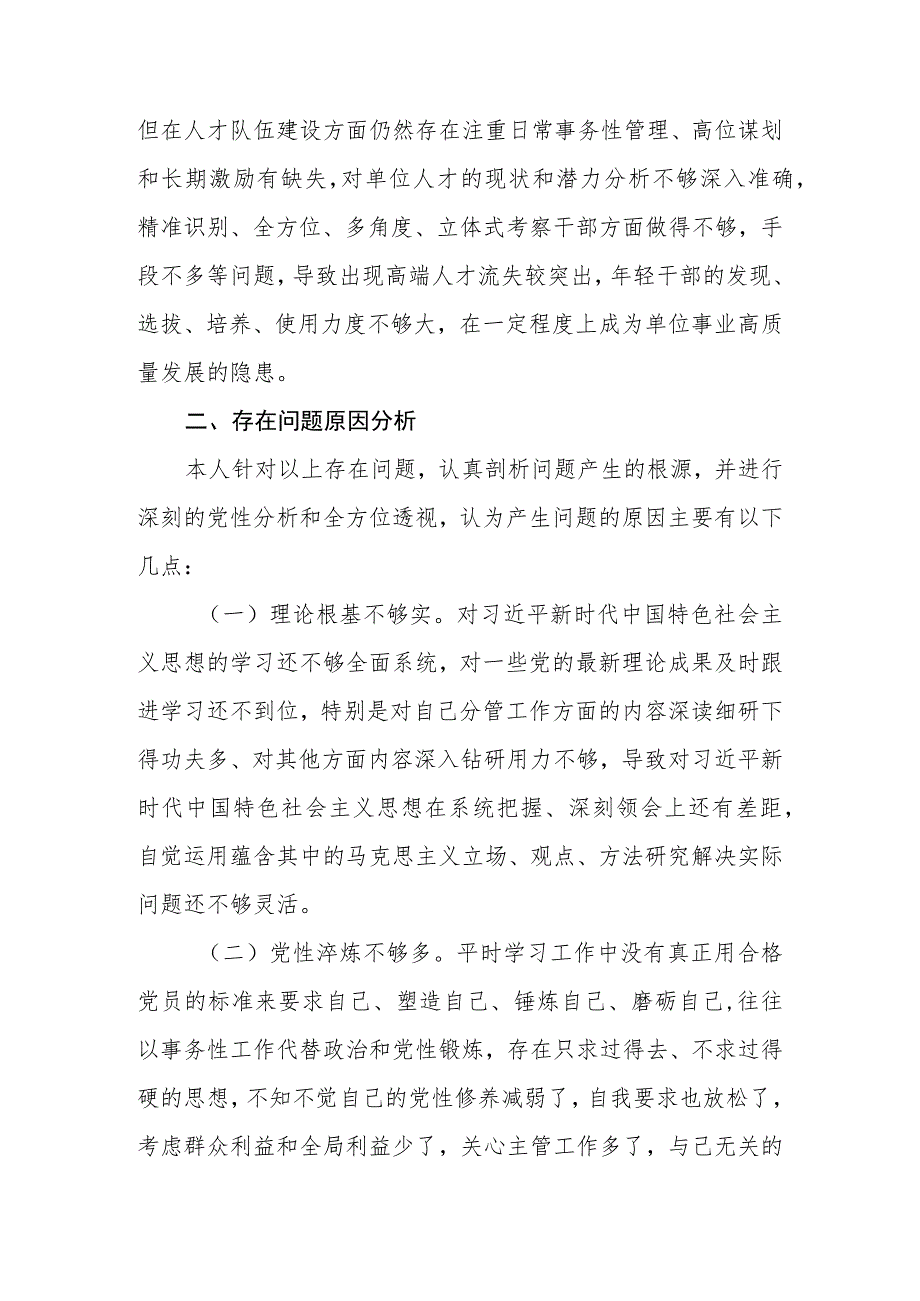 但在人才队伍建设方面仍然存在注重日常事务性管理、高位谋划和长期激励有缺失，对单位人才的现状和潜力分析不够深入准确，精准识别、全方位、多角度、立体式考察干部方面做得不够，手段不多等问题，导致出现高端人才流失较突出，年轻干部的发现、选拔、培养、使用力度不够大，在一定程度上成为单位事业高质量发展的隐患。

二、存在问题原因分析

本人针对以上存在问题，认真剖析问题产生的根源，并进行深刻的党性分析和全方位透视，认为产生问题的原因主要有以下几点：

（一）理论根基不够实。对习近平新时代中国特色社会主义思想的学习还不够全面系统，对一些党的最新理论成果及时跟进学习还不到位，特别是对自己分管工作方面的内容深读细研下得功夫多、对其他方面内容深入钻研用力不够，导致对习近平新时代中国特色社会主义思想在系统把握、深刻领会上还有差距，自觉运用蕴含其中的马克思主义立场、观点、方法研究解决实际问题还不够灵活。

（二）党性淬炼不够多。平时学习工作中没有真正用合格党员的标准来要求自己、塑造自己、锤炼自己、磨砺自己，往往以事务性工作代替政治和党性锻炼，存在只求过得去、不求过得硬的思想，不知不觉自己的党性修养减弱了，自我要求也放松了，考虑群众利益和全局利益少了，关心主管工作多了，与己无关的